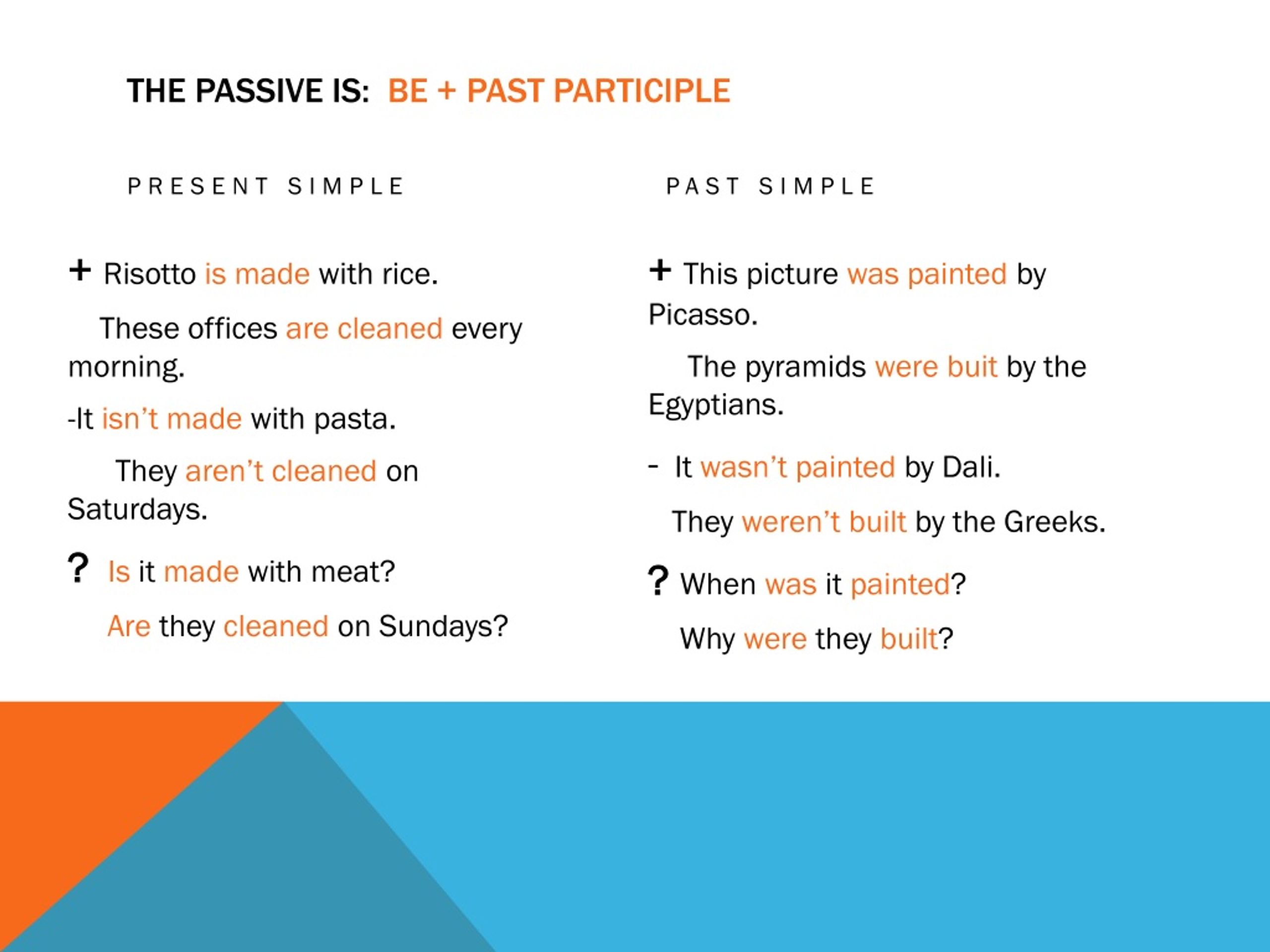 THE PASSIVE IS: BE + PAST PARTICIPLE

PRESENT SIMPLE

+ Risotto is made with rice.

These offices are cleaned every morning.

-It isn't made with pasta.

They aren't cleaned on Saturdays.

? Is it made with meat?

Are they cleaned on Sundays?

PAST SIMPLE

+ This picture was painted by Picasso.

The pyramids were buit by the Egyptians.

- It wasn't painted by Dali.

They weren't built by the Greeks.

? When was it painted?

Why were they built?